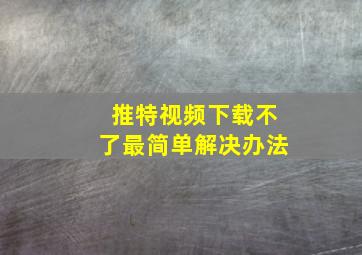 推特视频下载不了最简单解决办法